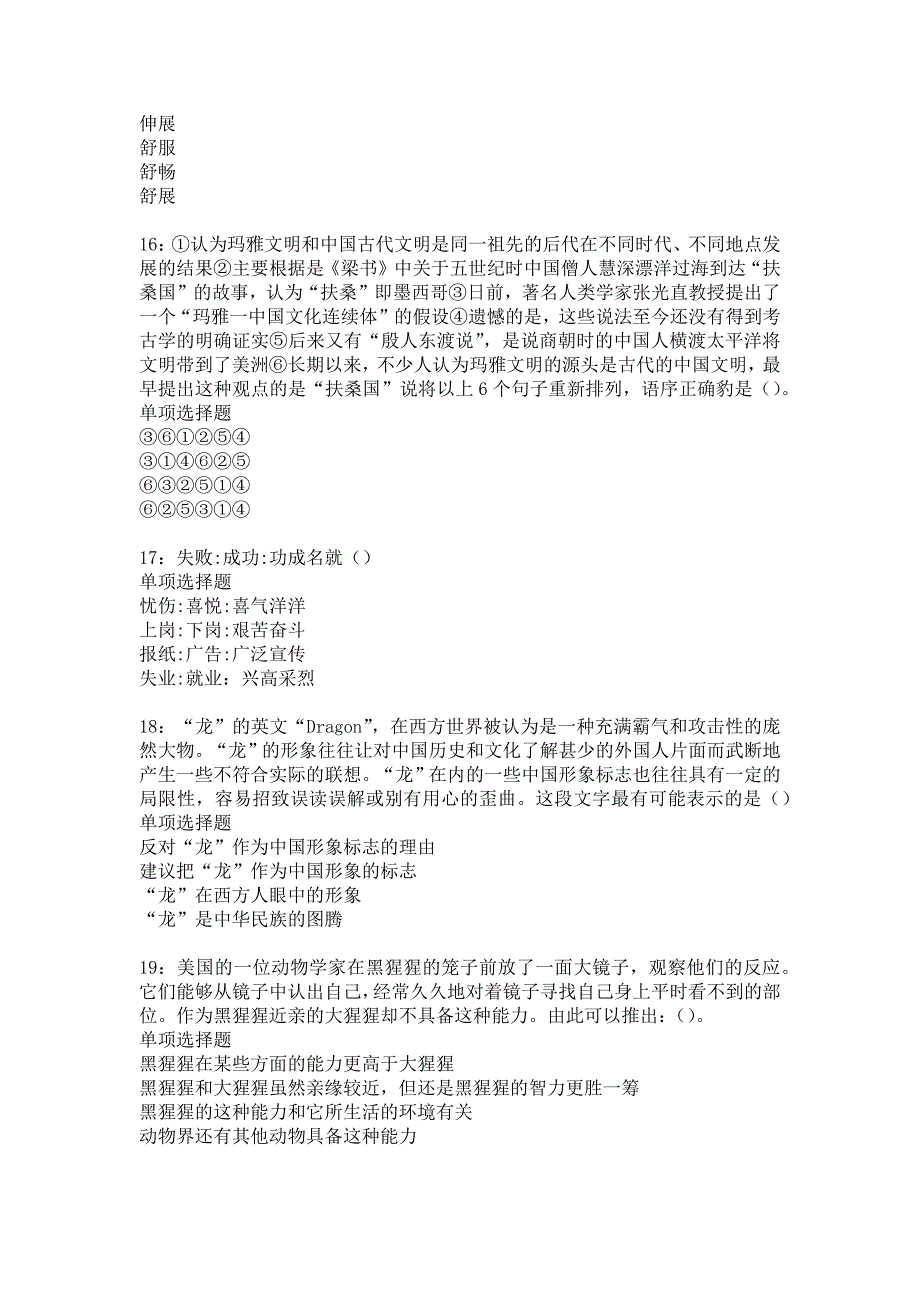 伸展
舒服
舒畅
舒展

16：①认为玛雅文明和中国古代文明是同一祖先的后代在不同时代、不同地点发展的结果②主要根据是《梁书》中关于五世纪时中国僧人慧深漂洋过海到达“扶桑国”的故事，认为“扶桑”即墨西哥③日前，著名人类学家张光直教授提出了一个“玛雅一中国文化连续体”的假设④遗憾的是，这些说法至今还没有得到考古学的明确证实⑤后来又有“殷人东渡说”，是说商朝时的中国人横渡太平洋将文明带到了美洲⑥长期以来，不少人认为玛雅文明的源头是古代的中国文明，最早提出这种观点的是“扶桑国”说将以上 6 个句子重新排列，语序正确豹是（）。
单项选择题
③⑥①②⑤④
③①④⑥②⑤
⑥③②⑤①④
⑥②⑤③①④

17：失败:成功:功成名就（）
单项选择题
忧伤:喜悦:喜气洋洋
上岗:下岗:艰苦奋斗
报纸:广告:广泛宣传
失业:就业：兴高采烈

18：“龙”的英文“Dragon”，在西方世界被认为是一种充满霸气和攻击性的庞然大物。“龙”的形象往往让对中国历史和文化了解甚少的外国人片面而武断地产生一些不符合实际的联想。“龙”在内的一些中国形象标志也往往具有一定的局限性，容易招致误读误解或别有用心的歪曲。这段文字最有可能表示的是（）
单项选择题
反对“龙”作为中国形象标志的理由
建议把“龙”作为中国形象的标志
“龙”在西方人眼中的形象
“龙”是中华民族的图腾

19：美国的一位动物学家在黑猩猩的笼子前放了一面大镜子，观察他们的反应。它们能够从镜子中认出自己，经常久久地对着镜子寻找自己身上平时看不到的部位。作为黑猩猩近亲的大猩猩却不具备这种能力。由此可以推出：()。
单项选择题
黑猩猩在某些方面的能力更高于大猩猩
黑猩猩和大猩猩虽然亲缘较近，但还是黑猩猩的智力更胜一筹
黑猩猩的这种能力和它所生活的环境有关
动物界还有其他动物具备这种能力